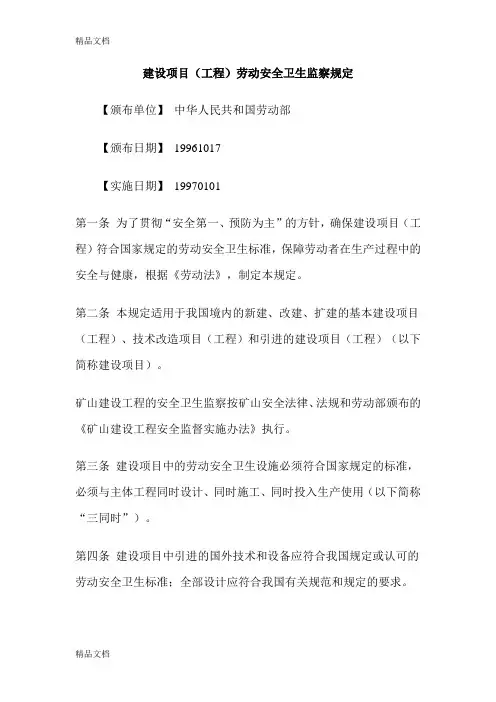 精品文档

建设项目（工程）劳动安全卫生监察规定

【颁布单位】 中华人民共和国劳动部

【颁布日期】 19961017

【实施日期】 19970101

第一条 为了贯彻“安全第一、预防为主”的方针，确保建设项目（工程）符合国家规定的劳动安全卫生标准，保障劳动者在生产过程中的安全与健康，根据《劳动法》，制定本规定。

第二条 本规定适用于我国境内的新建、改建、扩建的基本建设项目（工程）、技术改造项目（工程）和引进的建设项目（工程）（以下简称建设项目）。

矿山建设工程的安全卫生监察按矿山安全法律、法规和劳动部颁布的《矿山建设工程安全监督实施办法》执行。

第三条 建设项目中的劳动安全卫生设施必须符合国家规定的标准，必须与主体工程同时设计、同时施工、同时投入生产使用（以下简称“三同时”）。

第四条 建设项目中引进的国外技术和设备应符合我国规定或认可的劳动安全卫生标准；全部设计应符合我国有关规范和规定的要求。

精品文档